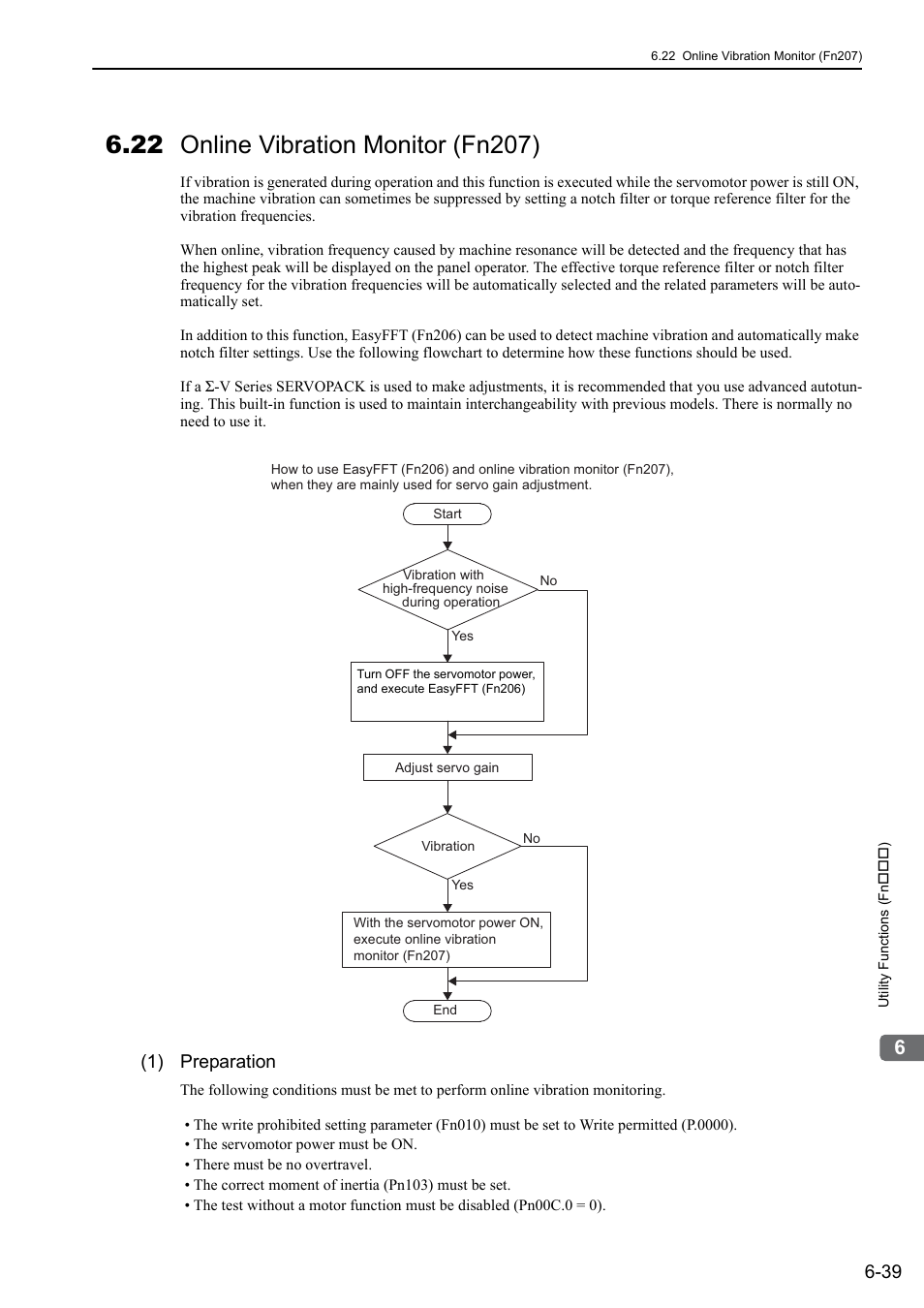 6.22 Online Vibration Monitor (Fn207)

6.22 Online Vibration Monitor (Fn207)

If vibration is generated during operation and this function is executed while the servomotor power is still ON, the machine vibration can sometimes be suppressed by setting a notch filter or torque reference filter for the vibration frequencies.

When online, vibration frequency caused by machine resonance will be detected and the frequency that has the highest peak will be displayed on the panel operator. The effective torque reference filter or notch filter frequency for the vibration frequencies will be automatically selected and the related parameters will be automatically set.

In addition to this function, EasyFFT (Fn206) can be used to detect machine vibration and automatically make notch filter settings. Use the following flowchart to determine how these functions should be used.

If a Σ-V Series SERVOPACK is used to make adjustments, it is recommended that you use advanced autotuning. This built-in function is used to maintain interchangeability with previous models. There is normally no need to use it.

How to use EasyFFT (Fn206) and online vibration monitor (Fn207), when they are mainly used for servo gain adjustment.

Start

Vibration with high-frequency noise during operation

No

Yes

Turn OFF the servomotor power, and execute EasyFFT (Fn206)

Adjust servo gain

Vibration

No

Yes

With the servomotor power ON, execute online vibration monitor (Fn207)

End

(1) Preparation

The following conditions must be met to perform online vibration monitoring.

• The write prohibited setting parameter (Fn010) must be set to Write permitted (P.0000).
• The servomotor power must be ON.
• There must be no overtravel.
• The correct moment of inertia (Pn103) must be set.
• The test without a motor function must be disabled (Pn00C.0 = 0).

Utility Functions (Fn□□□)

6

6-39